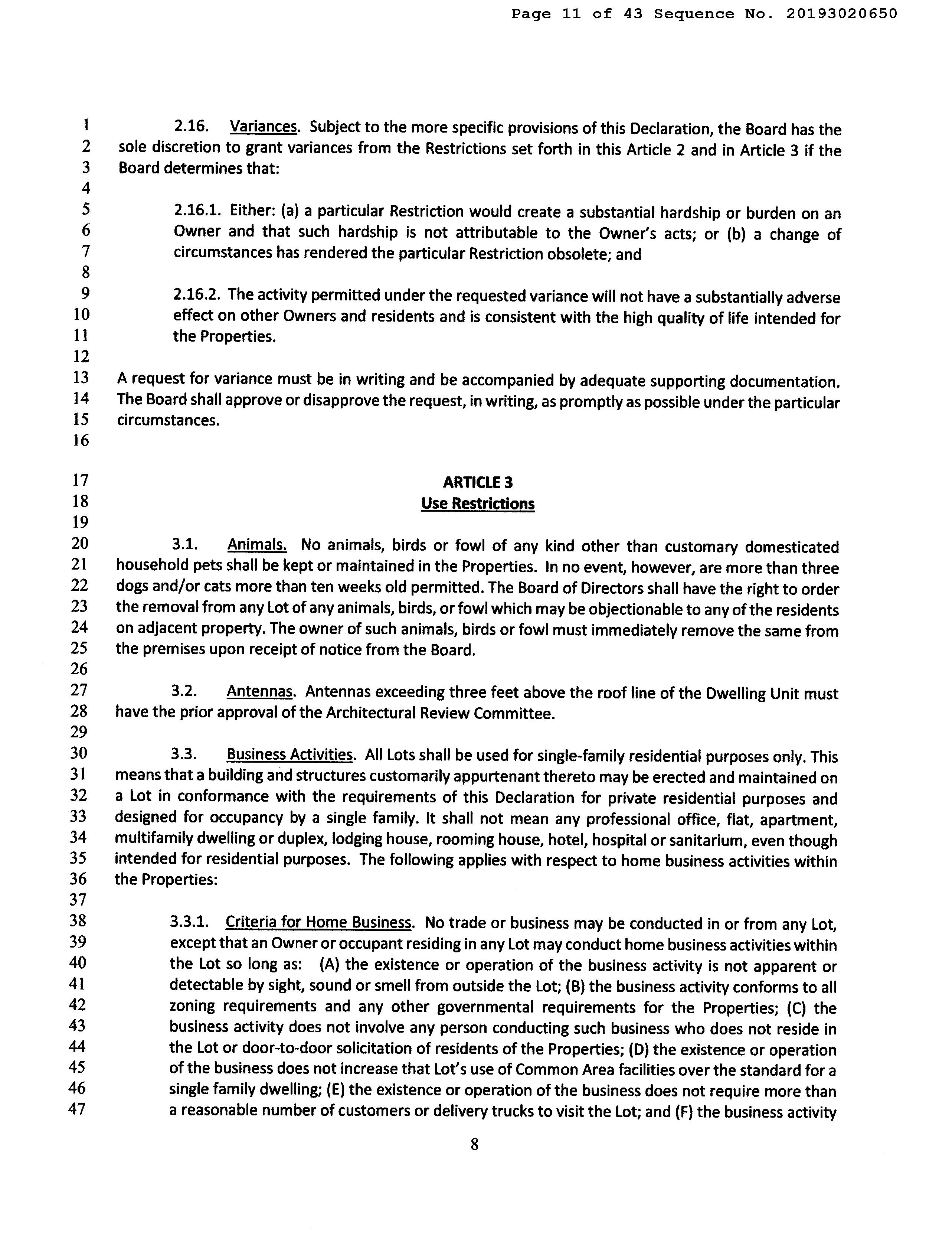 Page 11 of 43 Sequence No. 20193020650

1 2.16. Variances. Subject to the more specific provisions of this Declaration, the Board has the
2 sole discretion to grant variances from the Restrictions set forth in this Article 2 and in Article 3 if the
3 Board determines that:
4
5 2.16.1. Either: (a) a particular Restriction would create a substantial hardship or burden on an
6 Owner and that such hardship is not attributable to the Owner's acts; or (b) a change of
7 circumstances has rendered the particular Restriction obsolete; and
8
9 2.16.2. The activity permitted under the requested variance will not have a substantially adverse
10 effect on other Owners and residents and is consistent with the high quality of life intended for
11 the Properties.
12
13 A request for variance must be in writing and be accompanied by adequate supporting documentation.
14 The Board shall approve or disapprove the request, in writing, as promptly as possible under the particular
15 circumstances.
16
17 ARTICLE 3
18 Use Restrictions
19
20 3.1. Animals. No animals, birds or fowl of any kind other than customary domesticated
21 household pets shall be kept or maintained in the Properties. In no event, however, are more than three
22 dogs and/or cats more than ten weeks old permitted. The Board of Directors shall have the right to order
23 the removal from any Lot of any animals, birds, or fowl which may be objectionable to any of the residents
24 on adjacent property. The owner of such animals, birds or fowl must immediately remove the same from
25 the premises upon receipt of notice from the Board.
26
27 3.2. Antennas. Antennas exceeding three feet above the roof line of the Dwelling Unit must
28 have the prior approval of the Architectural Review Committee.
29
30 3.3. Business Activities. All Lots shall be used for single-family residential purposes only. This
31 means that a building and structures customarily appurtenant thereto may be erected and maintained on
32 a Lot in conformance with the requirements of this Declaration for private residential purposes and
33 designed for occupancy by a single family. It shall not mean any professional office, flat, apartment,
34 multifamily dwelling or duplex, lodging house, rooming house, hotel, hospital or sanitarium, even though
35 intended for residential purposes. The following applies with respect to home business activities within
36 the Properties:
37
38 3.3.1. Criteria for Home Business. No trade or business may be conducted in or from any Lot,
39 except that an Owner or occupant residing in any Lot may conduct home business activities within
40 the Lot so long as: (A) the existence or operation of the business activity is not apparent or
41 detectable by sight, sound or smell from outside the Lot; (B) the business activity conforms to all
42 zoning requirements and any other governmental requirements for the Properties; (C) the
43 business activity does not involve any person conducting such business who does not reside in
44 the Lot or door-to-door solicitation of residents of the Properties; (D) the existence or operation
45 of the business does not increase that Lot's use of Common Area facilities over the standard for a
46 single family dwelling; (E) the existence or operation of the business does not require more than
47 a reasonable number of customers or delivery trucks to visit the Lot; and (F) the business activity

8